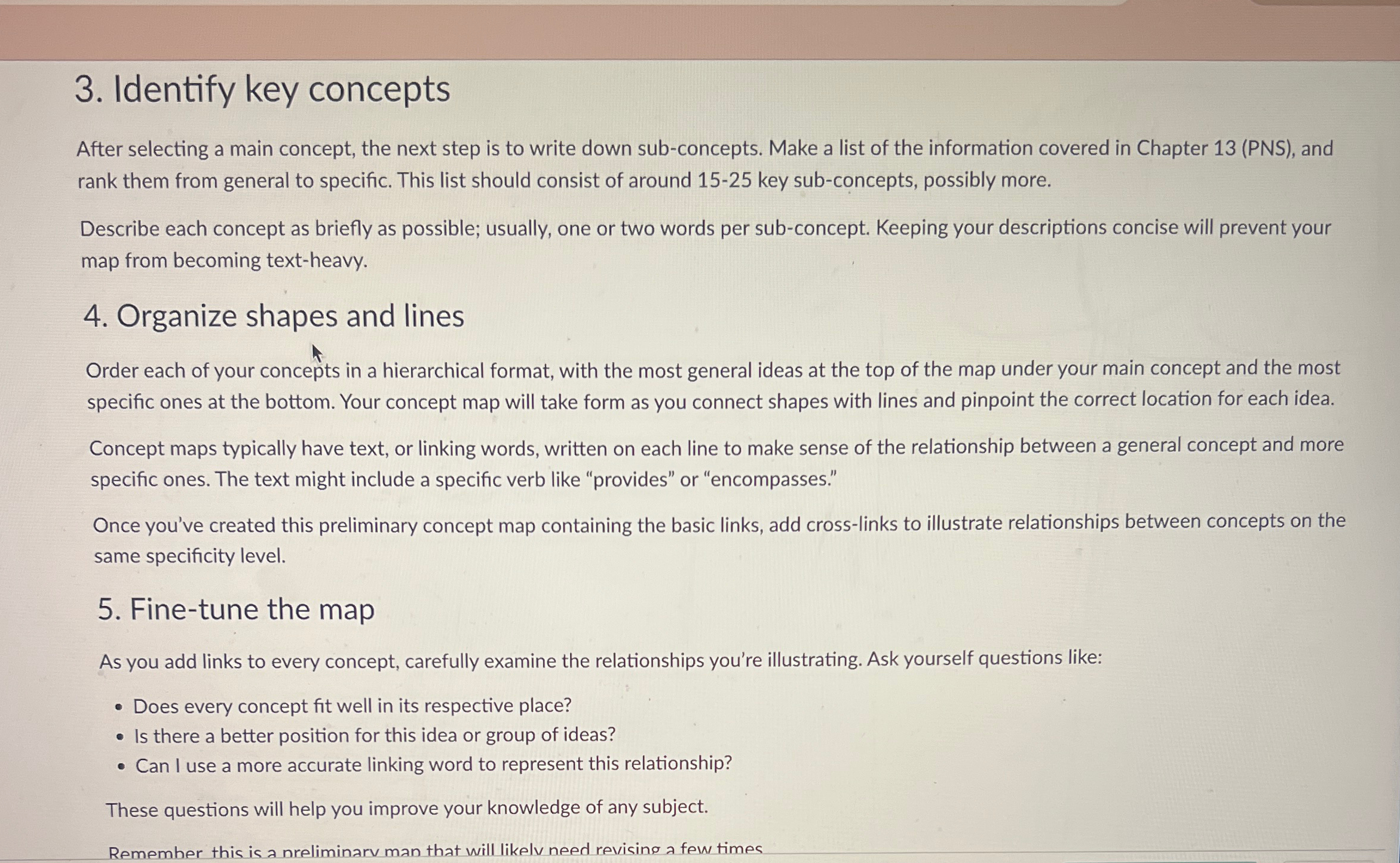 3. Identify key concepts

After selecting a main concept, the next step is to write down sub-concepts. Make a list of the information covered in Chapter 13 (PNS), and rank them from general to specific. This list should consist of around 15-25 key sub-concepts, possibly more.

Describe each concept as briefly as possible; usually, one or two words per sub-concept. Keeping your descriptions concise will prevent your map from becoming text-heavy.

4. Organize shapes and lines

Order each of your concepts in a hierarchical format, with the most general ideas at the top of the map under your main concept and the most specific ones at the bottom. Your concept map will take form as you connect shapes with lines and pinpoint the correct location for each idea.

Concept maps typically have text, or linking words, written on each line to make sense of the relationship between a general concept and more specific ones. The text might include a specific verb like "provides" or "encompasses."

Once you've created this preliminary concept map containing the basic links, add cross-links to illustrate relationships between concepts on the same specificity level.

5. Fine-tune the map

As you add links to every concept, carefully examine the relationships you're illustrating. Ask yourself questions like:

• Does every concept fit well in its respective place?
• Is there a better position for this idea or group of ideas?
• Can I use a more accurate linking word to represent this relationship?

These questions will help you improve your knowledge of any subject.

Remember, this is a preliminary map that will likely need revising a few times